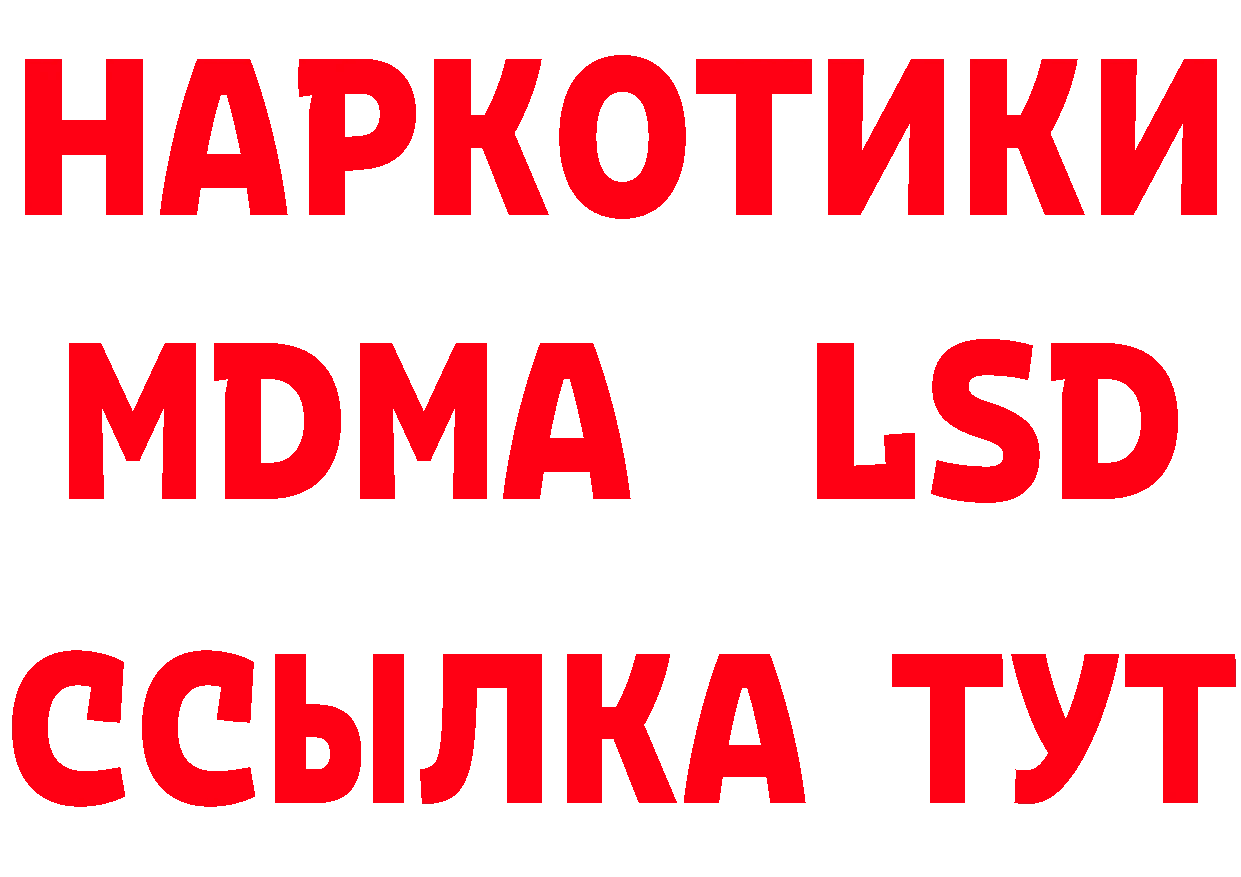 НАРКОТИКИ
MDMA LSD
ССЫЛКА ТУТ